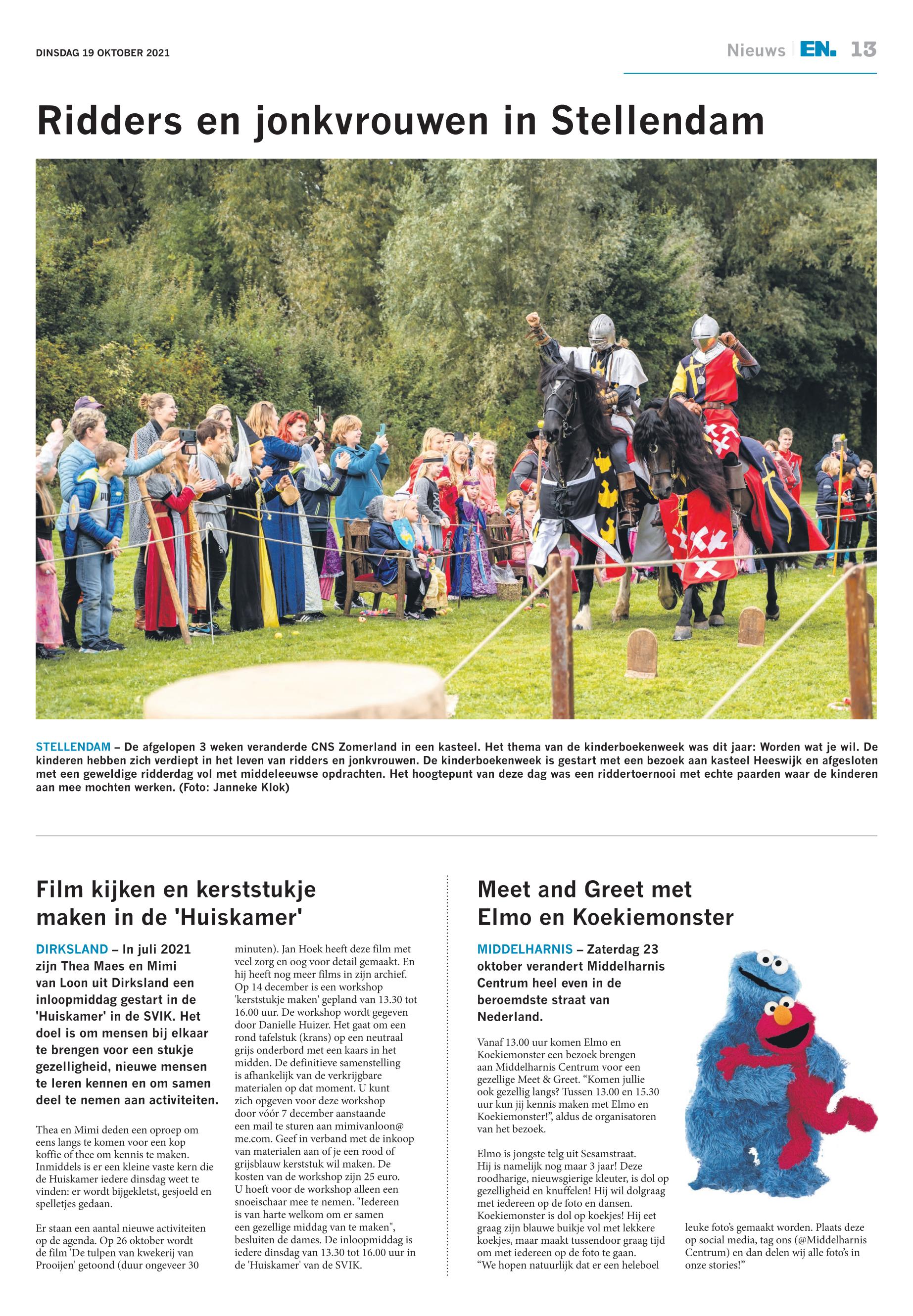 DINSDAG 19 OKTOBER 2021

Nieuws | EN. 13

Ridders en jonkvrouwen in Stellendam

STELLENDAM – De afgelopen 3 weken veranderde CNS Zomerland in een kasteel. Het thema van de kinderboekenweek was dit jaar: Worden wat je wil. De kinderen hebben zich verdiept in het leven van ridders en jonkvrouwen. De kinderboekenweek is gestart met een bezoek aan kasteel Heeswijk en afgesloten met een geweldige ridderdag vol met middeleeuwse opdrachten. Het hoogtepunt van deze dag was een riddertoernooi met echte paarden waar de kinderen aan mee mochten werken. (Foto: Janneke Klok)

Film kijken en kerststukje maken in de 'Huiskamer'

DIRKSLAND – In juli 2021 zijn Thea Maes en Mimi van Loon uit Dirksland een inloopmiddag gestart in de 'Huiskamer' in de SVIK. Het doel is om mensen bij elkaar te brengen voor een stukje gezelligheid, nieuwe mensen te leren kennen en om samen deel te nemen aan activiteiten.

Thea en Mimi deden een oproep om eens langs te komen voor een kop koffie of thee om kennis te maken. Inmiddels is er een kleine vaste kern die de Huiskamer iedere dinsdag weet te vinden: er wordt bijgekletst, gesjoeld en spelletjes gedaan.

Er staan een aantal nieuwe activiteiten op de agenda. Op 26 oktober wordt de film 'De tulpen van kwekerij van Prooijen' getoond (duur ongeveer 30 minuten). Jan Hoek heeft deze film met veel zorg en oog voor detail gemaakt. En hij heeft nog meer films in zijn archief. Op 14 december is een workshop 'kerststukje maken' gepland van 13.30 tot 16.00 uur. De workshop wordt gegeven door Danielle Huizer. Het gaat om een rond tafelstuk (krans) op een neutraal grijs onderbord met een kaars in het midden. De definitieve samenstelling is afhankelijk van de verkrijgbare materialen op dat moment. U kunt zich opgeven voor deze workshop door vóór 7 december aanstaande een mail te sturen aan mimivanloon@me.com. Geef in verband met de inkoop van materialen aan of je een rood of grijsblauw kerststuk wil maken. De kosten van de workshop zijn 25 euro. U hoeft voor de workshop alleen een snoeischaar mee te nemen. "Iedereen is van harte welkom om er samen een gezellige middag van te maken", besluiten de dames. De inloopmiddag is iedere dinsdag van 13.30 tot 16.00 uur in de 'Huiskamer' van de SVIK.

Meet and Greet met Elmo en Koekiemonster

MIDDELHARNIS – Zaterdag 23 oktober verandert Middelharnis Centrum heel even in de beroemdste straat van Nederland.

Vanaf 13.00 uur komen Elmo en Koekiemonster een bezoek brengen aan Middelharnis Centrum voor een gezellige Meet & Greet. “Komen jullie ook gezellig langs? Tussen 13.00 en 15.30 uur kun jij kennis maken met Elmo en Koekiemonster!”, aldus de organisatoren van het bezoek.

Elmo is jongste telg uit Sesamstraat. Hij is namelijk nog maar 3 jaar! Deze roodharige, nieuwsgierige kleuter, is dol op gezelligheid en knuffelen! Hij wil dolgraag met iedereen op de foto en dansen. Koekiemonster is dol op koekjes! Hij eet graag zijn blauwe buikje vol met lekkere koekjes, maar maakt tussendoor graag tijd om met iedereen op de foto te gaan. “We hopen natuurlijk dat er een heleboel leuke foto’s gemaakt worden. Plaats deze op social media, tag ons (@Middelharnis Centrum) en dan delen wij alle foto’s in onze stories!”